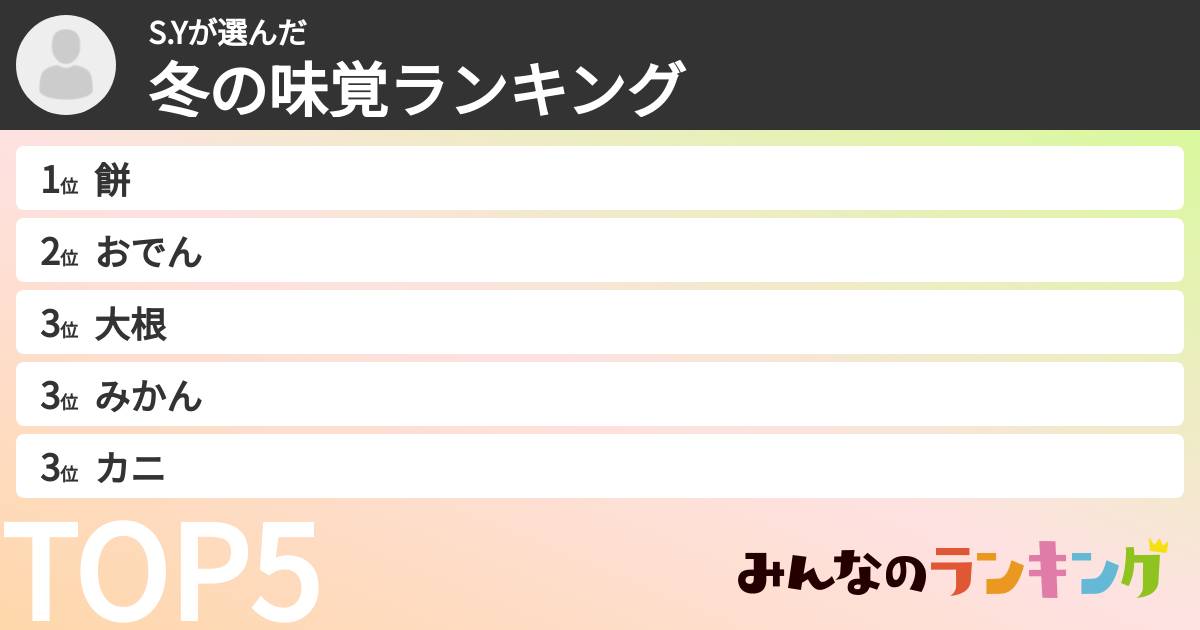 S.Yが選んだ
冬の味覚ランキング

1位 餅
2位 おでん
3位 大根
3位 みかん
3位 カニ

TOP5

みんなのランキング